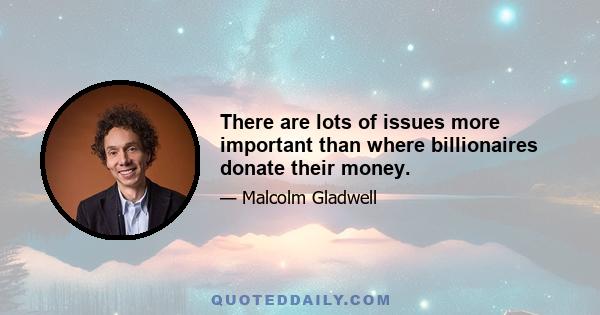 There are lots of issues more important than where billionaires donate their money.

— Malcolm Gladwell

QUOTEDDAILY.COM